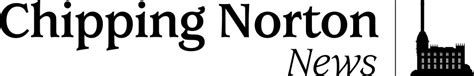 Chipping Norton
News